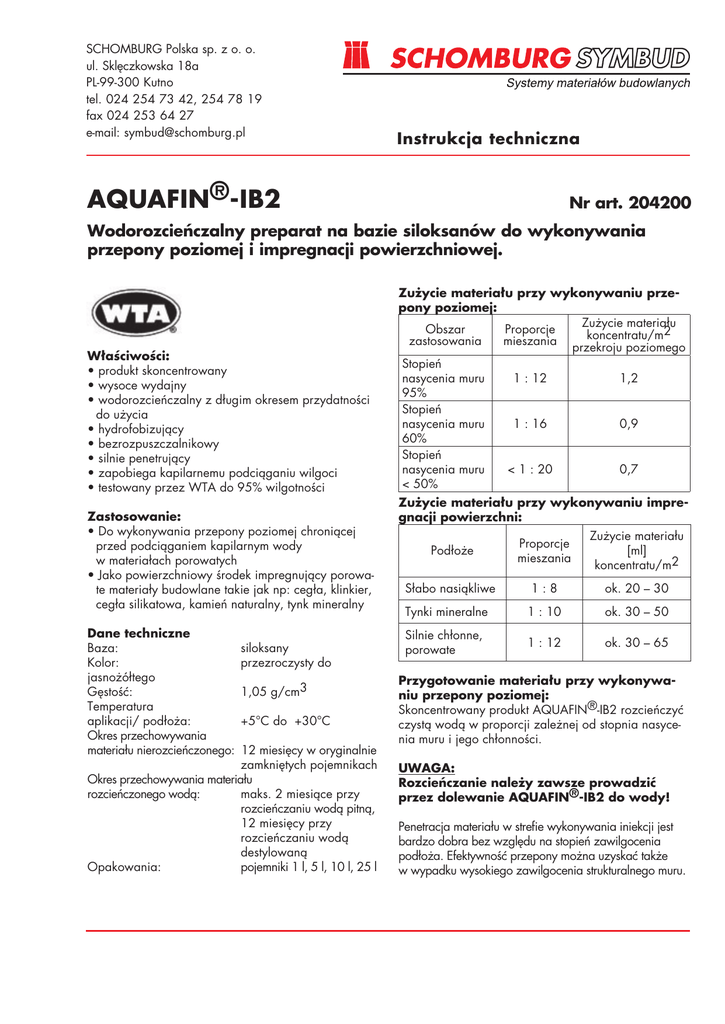 SCHOMBURG Polska sp. z o. o.
ul. Sklęczkowska 18a
PL-99-300 Kutno
tel. 024 254 73 42, 254 78 19
fax 024 253 64 27
e-mail: symbud@schomburg.pl

SCHOMBURG SYMBUD
Systemy materiałów budowlanych

Instrukcja techniczna

AQUAFIN®-IB2

Nr art. 204200

Wodorozcieńczalny preparat na bazie siloksanów do wykonywania przepony poziomej i impregnacji powierzchniowej.

WTA

Właściwości:
• produkt skoncentrowany
• wysoce wydajny
• wodorozcieńczalny z długim okresem przydatności do użycia
• hydrofobizujący
• bezrozpuszczalnikowy
• silnie penetrujący
• zapobiega kapilarnemu podciąganiu wilgoci
• testowany przez WTA do 95% wilgotności

Zastosowanie:
• Do wykonywania przepony poziomej chroniącej przed podciąganiem kapilarnym wody w materiałach porowatych
• Jako powierzchniowy środek impregnujący porowate materiały budowlane takie jak np: cegła, klinkier, cegła silikatowa, kamień naturalny, tynk mineralny

Dane techniczne
Baza: siloksany
Kolor: przezroczysty do jasnożółtego
Gęstość: 1,05 g/cm$^3$
Temperatura aplikacji/ podłoża: +5°C do +30°C
Okres przechowywania materiału nierozcieńczonego: 12 miesięcy w oryginalnie zamkniętych pojemnikach
Okres przechowywania materiału rozcieńczonego wodą: maks. 2 miesiące przy rozcieńczaniu wodą pitną, 12 miesięcy przy rozcieńczaniu wodą destylowaną
Opakowania: pojemniki 1 l, 5 l, 10 l, 25 l

Zużycie materiału przy wykonywaniu przepony poziomej:

| Obszar zastosowania | Proporcje mieszania | Zużycie materiału koncentratu/m$^2$ przekroju poziomego |
|---|---|---|
| Stopień nasycenia muru 95% | 1 : 12 | 1,2 |
| Stopień nasycenia muru 60% | 1 : 16 | 0,9 |
| Stopień nasycenia muru < 50% | < 1 : 20 | 0,7 |

Zużycie materiału przy wykonywaniu impregnacji powierzchni:

| Podłoże | Proporcje mieszania | Zużycie materiału [ml] koncentratu/m$^2$ |
|---|---|---|
| Słabo nasiąkliwe | 1 : 8 | ok. 20 – 30 |
| Tynki mineralne | 1 : 10 | ok. 30 – 50 |
| Silnie chłonne, porowate | 1 : 12 | ok. 30 – 65 |

Przygotowanie materiału przy wykonywaniu przepony poziomej:
Skoncentrowany produkt AQUAFIN®-IB2 rozcieńczyć czystą wodą w proporcji zależnej od stopnia nasycenia muru i jego chłonności.

UWAGA:
Rozcieńczanie należy zawsze prowadzić przez dolewanie AQUAFIN®-IB2 do wody!

Penetracja materiału w strefie wykonywania iniekcji jest bardzo dobra bez względu na stopień zawilgocenia podłoża. Efektywność przepony można uzyskać także w wypadku wysokiego zawilgocenia strukturalnego muru.